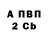 А ПВП
2 Cb